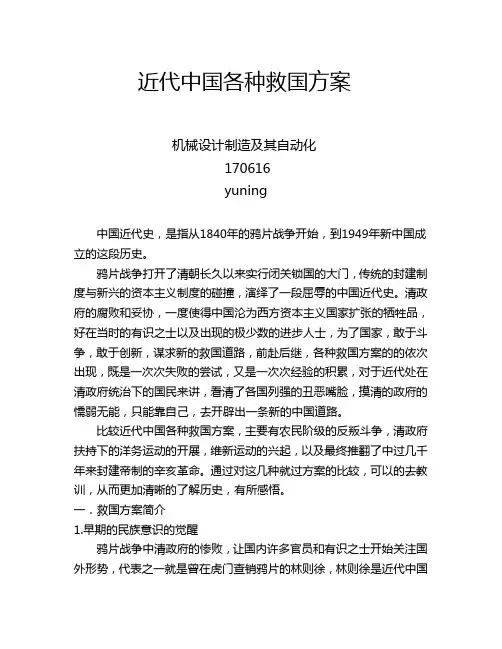 近代中国各种救国方案

机械设计制造及其自动化
170616
yuning

中国近代史，是指从1840年的鸦片战争开始，到1949年新中国成立的这段历史。

鸦片战争打开了清朝长久以来实行闭关锁国的大门，传统的封建制度与新兴的资本主义制度的碰撞，演绎了一段屈辱的中国近代史。清政府的腐败和妥协，一度使得中国沦为西方资本主义国家扩张的牺牲品，好在当时的有识之士以及出现的极少数的进步人士，为了国家，敢于斗争，敢于创新，谋求新的救国道路，前赴后继，各种救国方案的的依次出现，既是一次次失败的尝试，又是一次次经验的积累，对于近代处在清政府统治下的国民来讲，看清了各国列强的丑恶嘴脸，摸清的政府的懦弱无能，只能靠自己，去开辟出一条新的中国道路。

比较近代中国各种救国方案，主要有农民阶级的反叛斗争，清政府扶持下的洋务运动的开展，维新运动的兴起，以及最终推翻了中过几千年来封建帝制的辛亥革命。通过对这几种就过方案的比较，可以的去教训，从而更加清晰的了解历史，有所感悟。

一．救国方案简介

1.早期的民族意识的觉醒

鸦片战争中清政府的惨败，让国内许多官员和有识之士开始关注国外形势，代表之一就是曾在虎门查销鸦片的林则徐，林则徐是近代中国